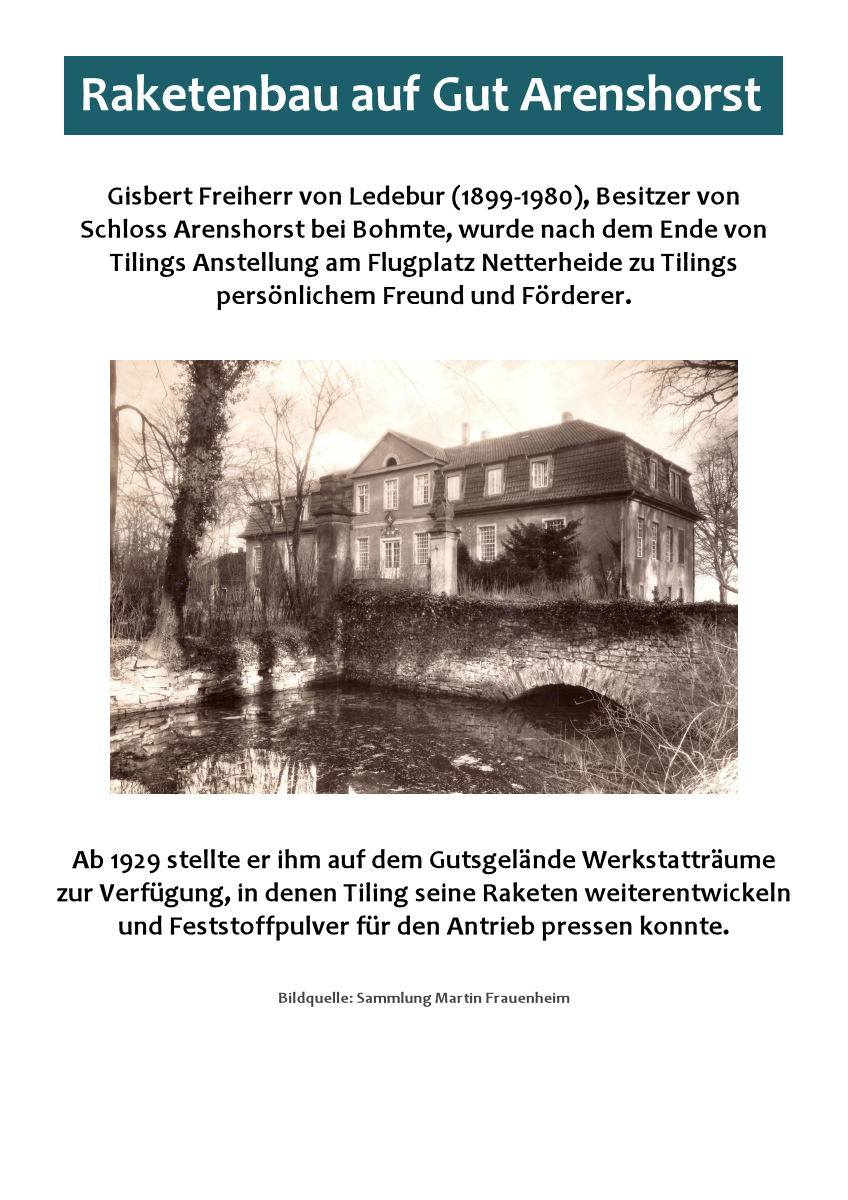 Raketenbau auf Gut Arenshorst

Gisbert Freiherr von Ledebur (1899-1980), Besitzer von Schloss Arenshorst bei Bohmte, wurde nach dem Ende von Tilings Anstellung am Flugplatz Netterheide zu Tilings persönlichem Freund und Förderer.

Ab 1929 stellte er ihm auf dem Gutsgelände Werkstatträume zur Verfügung, in denen Tiling seine Raketen weiterentwickeln und Feststoffpulver für den Antrieb pressen konnte.

Bildquelle: Sammlung Martin Frauenheim